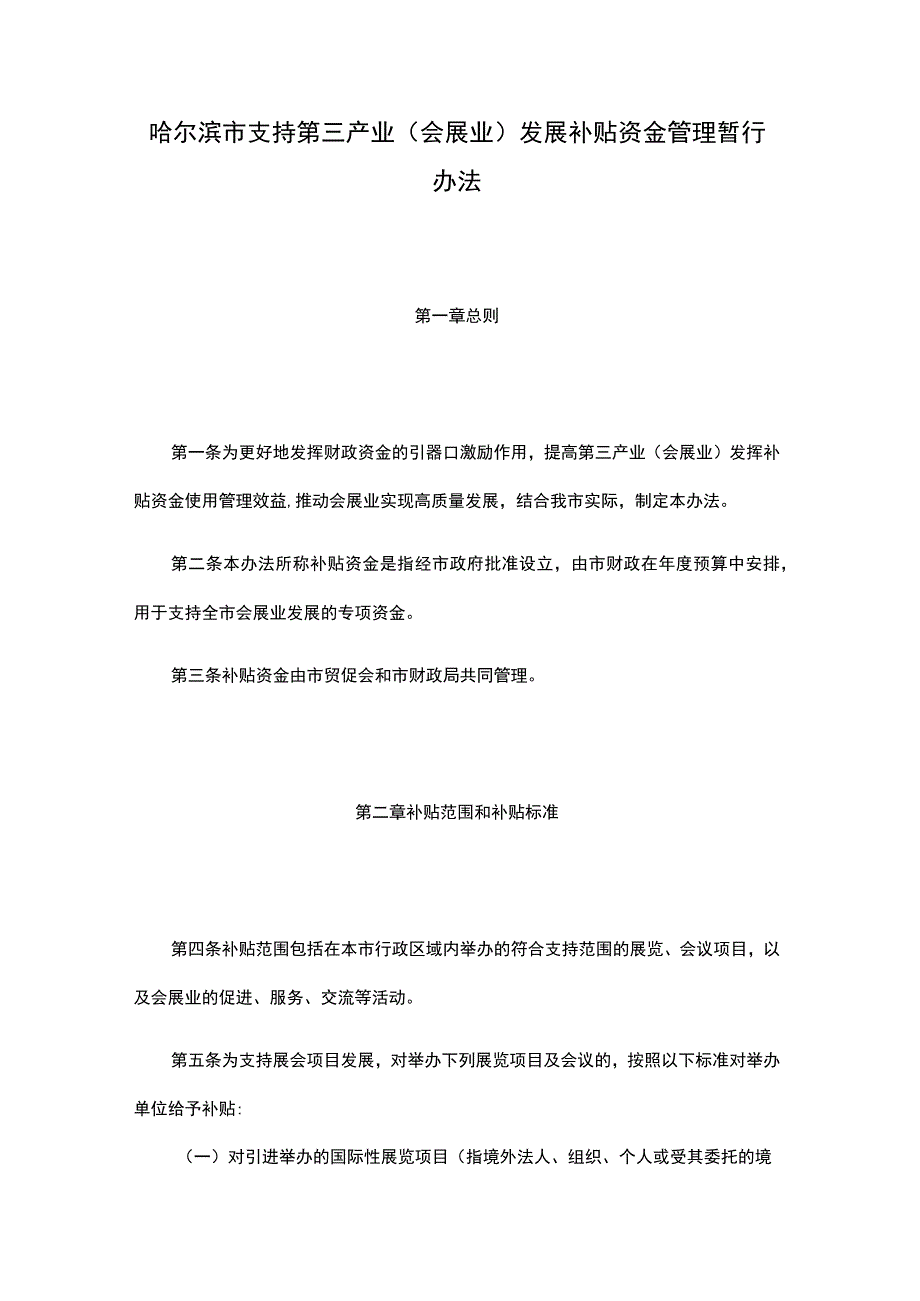 哈尔滨市支持第三产业（会展业）发展补贴资金管理暂行办法

第一章总则

第一条为更好地发挥财政资金的引器口激励作用，提高第三产业（会展业）发挥补贴资金使用管理效益,推动会展业实现高质量发展，结合我市实际，制定本办法。

第二条本办法所称补贴资金是指经市政府批准设立，由市财政在年度预算中安排，用于支持全市会展业发展的专项资金。

第三条补贴资金由市贸促会和市财政局共同管理。

第二章补贴范围和补贴标准

第四条补贴范围包括在本市行政区域内举办的符合支持范围的展览、会议项目，以及会展业的促进、服务、交流等活动。

第五条为支持展会项目发展，对举办下列展览项目及会议的，按照以下标准对举办单位给予补贴:

（一）对引进举办的国际性展览项目（指境外法人、组织、个人或受其委托的境